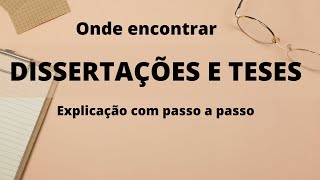 Onde encontrar

DISSERTAÇÕES E TESES

Explicação com passo a passo